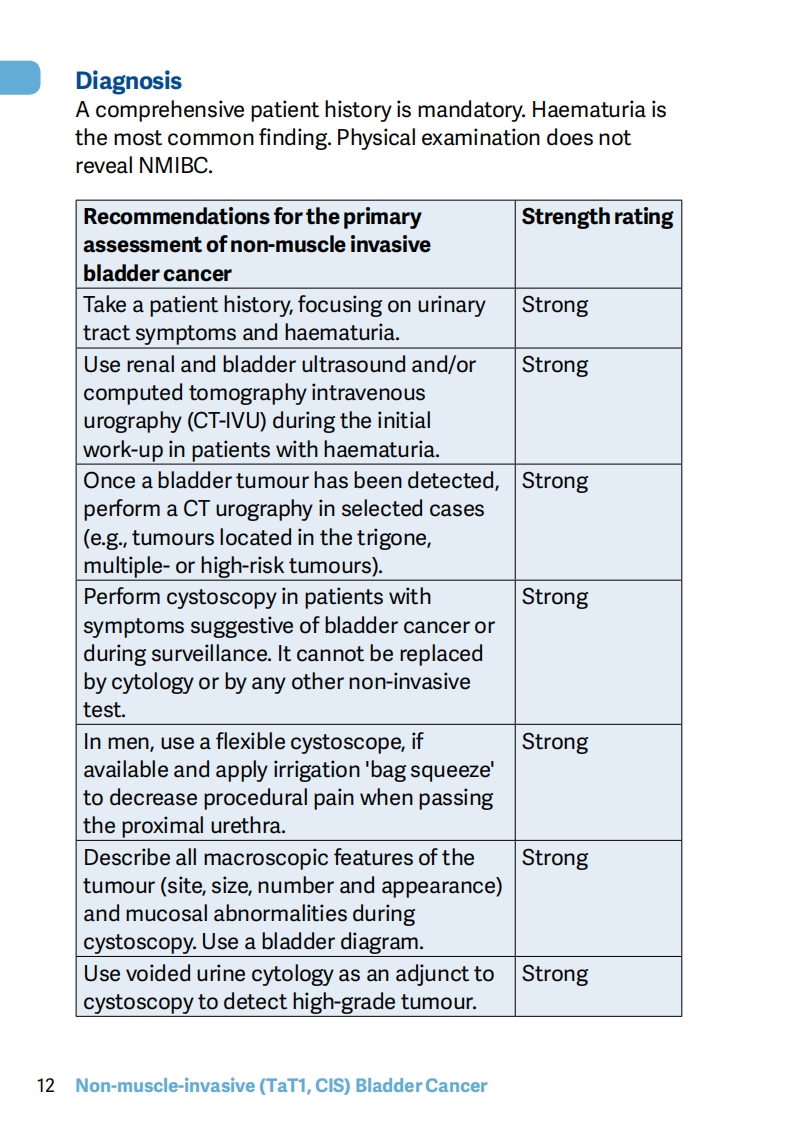 Diagnosis
A comprehensive patient history is mandatory. Haematuria is the most common finding. Physical examination does not reveal NMIBC.

| Recommendations for the primary assessment of non-muscle invasive bladder cancer | Strength rating |
|---|---|
| Take a patient history, focusing on urinary tract symptoms and haematuria. | Strong |
| Use renal and bladder ultrasound and/or computed tomography intravenous urography (CT-IVU) during the initial work-up in patients with haematuria. | Strong |
| Once a bladder tumour has been detected, perform a CT urography in selected cases (e.g., tumours located in the trigone, multiple- or high-risk tumours). | Strong |
| Perform cystoscopy in patients with symptoms suggestive of bladder cancer or during surveillance. It cannot be replaced by cytology or by any other non-invasive test. | Strong |
| In men, use a flexible cystoscope, if available and apply irrigation 'bag squeeze' to decrease procedural pain when passing the proximal urethra. | Strong |
| Describe all macroscopic features of the tumour (site, size, number and appearance) and mucosal abnormalities during cystoscopy. Use a bladder diagram. | Strong |
| Use voided urine cytology as an adjunct to cystoscopy to detect high-grade tumour. | Strong |

12 Non-muscle-invasive (TaT1, CIS) Bladder Cancer